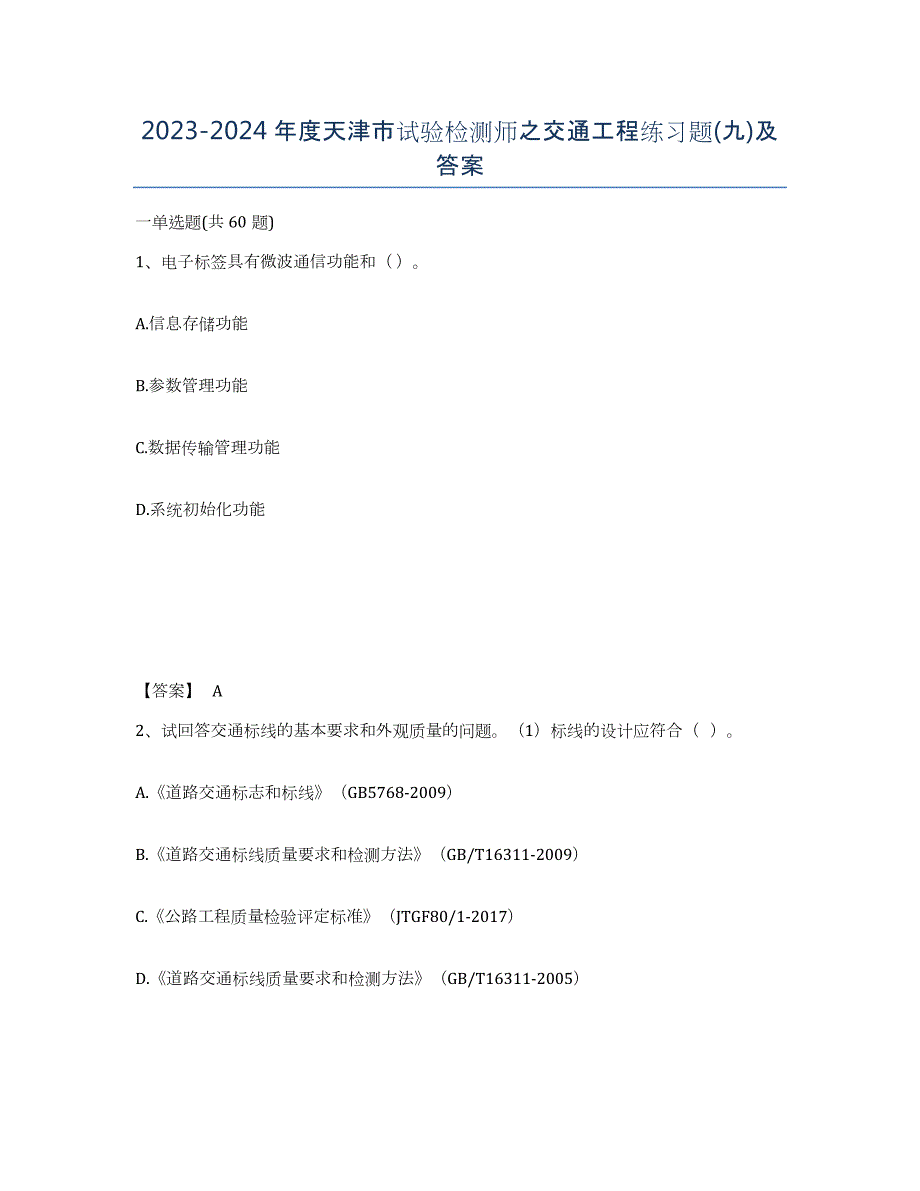 2023-2024年度天津市试验检测师之交通工程练习题(九)及答案

一单选题(共60题)

1、电子标签具有微波通信功能和（）。

A.信息存储功能

B.参数管理功能

C.数据传输管理功能

D.系统初始化功能

【答案】 A

2、试回答交通标线的基本要求和外观质量的问题。（1）标线的设计应符合（ ）。

A.《道路交通标志和标线》（GB5768-2009）

B.《道路交通标线质量要求和检测方法》（GB/T16311-2009）

C.《公路工程质量检验评定标准》（JTGF80/1-2017）

D.《道路交通标线质量要求和检测方法》（GB/T16311-2005）